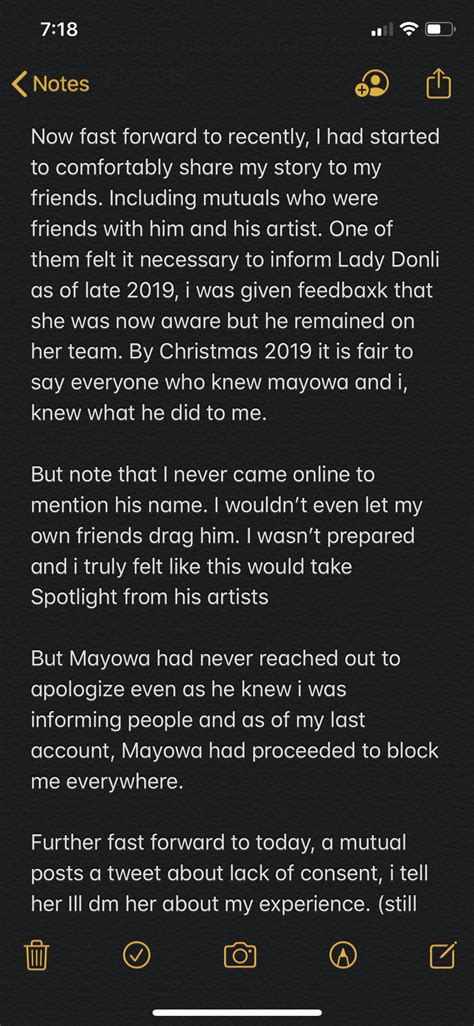 7:18

Notes

Now fast forward to recently, I had started to comfortably share my story to my friends. Including mutuals who were friends with him and his artist. One of them felt it necessary to inform Lady Donli as of late 2019, i was given feedbaxk that she was now aware but he remained on her team. By Christmas 2019 it is fair to say everyone who knew mayowa and i, knew what he did to me.

But note that I never came online to mention his name. I wouldn't even let my own friends drag him. I wasn't prepared and i truly felt like this would take Spotlight from his artists

But Mayowa had never reached out to apologize even as he knew i was informing people and as of my last account, Mayowa had proceeded to block me everywhere.

Further fast forward to today, a mutual posts a tweet about lack of consent, i tell her Ill dm her about my experience. (still